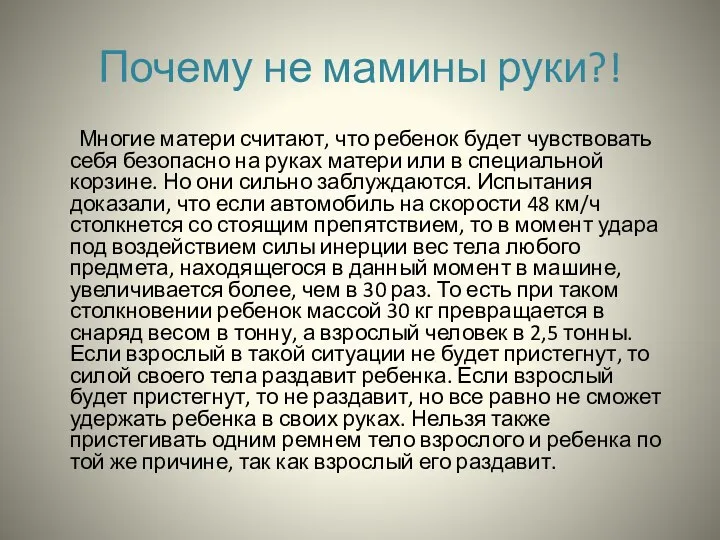 Почему не мамины руки?!

Многие матери считают, что ребенок будет чувствовать себя безопасно на руках матери или в специальной корзине. Но они сильно заблуждаются. Испытания доказали, что если автомобиль на скорости 48 км/ч столкнется со стоящим препятствием, то в момент удара под воздействием силы инерции вес тела любого предмета, находящегося в данный момент в машине, увеличивается более, чем в 30 раз. То есть при таком столкновении ребенок массой 30 кг превращается в снаряд весом в тонну, а взрослый человек в 2,5 тонны. Если взрослый в такой ситуации не будет пристегнут, то силой своего тела раздавит ребенка. Если взрослый будет пристегнут, то не раздавит, но все равно не сможет удержать ребенка в своих руках. Нельзя также пристегивать одним ремнем тело взрослого и ребенка по той же причине, так как взрослый его раздавит.